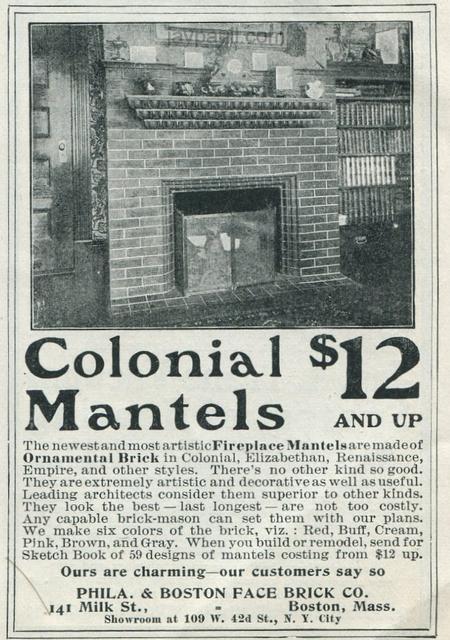 Colonial Mantels $12 AND UP

The newest and most artistic Fireplace Mantels are made of Ornamental Brick in Colonial, Elizabethan, Renaissance, Empire, and other styles. There's no other kind so good. They are extremely artistic and decorative as well as useful. Leading architects consider them superior to other kinds. They look the best — last longest — are not too costly. Any capable brick-mason can set them with our plans. We make six colors of the brick, viz.: Red, Buff, Cream, Pink, Brown, and Gray. When you build or remodel, send for Sketch Book of 59 designs of mantels costing from $12 up.

Ours are charming—our customers say so

PHILA. & BOSTON FACE BRICK CO.
141 Milk St., - Boston, Mass.
Showroom at 109 W. 42d St., N. Y. City

jaypaull.com